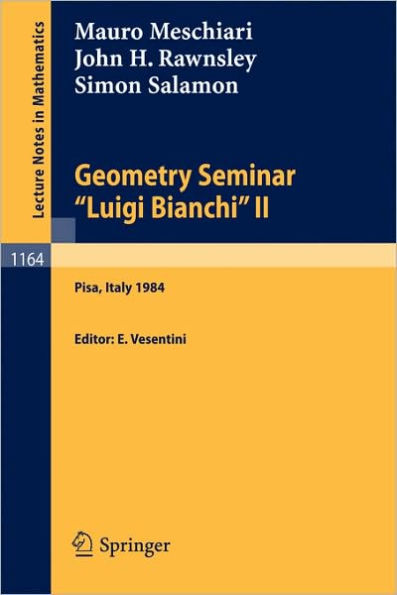 Lecture Notes in Mathematics

1164

Mauro Meschiari
John H. Rawnsley
Simon Salamon

Geometry Seminar
"Luigi Bianchi" II

Pisa, Italy 1984

Editor: E. Vesentini

Springer